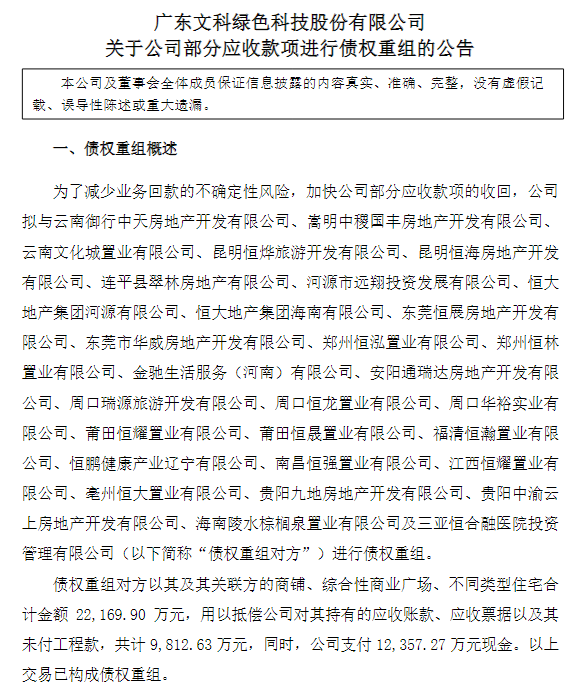 广东文科绿色科技股份有限公司
关于公司部分应收款项进行债权重组的公告

本公司及董事会全体成员保证信息披露的内容真实、准确、完整，没有虚假记载、误导性陈述或重大遗漏。

一、债权重组概述

为了减少业务回款的不确定性风险，加快公司部分应收款项的收回，公司拟与云南御行中天房地产开发有限公司、嵩明中稷国丰房地产开发有限公司、云南文化城置业有限公司、昆明恒烨旅游开发有限公司、昆明恒海房地产开发有限公司、连平县翠林房地产有限公司、河源市远翔投资发展有限公司、恒大地产集团河源有限公司、恒大地产集团海南有限公司、东莞恒展房地产开发有限公司、东莞市华威房地产开发有限公司、郑州恒泓置业有限公司、郑州恒林置业有限公司、金驰生活服务（河南）有限公司、安阳通瑞达房地产开发有限公司、周口瑞源旅游开发有限公司、周口恒龙置业有限公司、周口华裕实业有限公司、莆田恒耀置业有限公司、莆田恒晟置业有限公司、福清恒瀚置业有限公司、恒鹏健康产业辽宁有限公司、南昌恒强置业有限公司、江西恒耀置业有限公司、亳州恒大置业有限公司、贵阳九地房地产开发有限公司、贵阳中渝云上房地产开发有限公司、海南陵水棕榈泉置业有限公司及三亚恒合融医院投资管理有限公司（以下简称“债权重组对方”）进行债权重组。

债权重组对方以其及其关联方的商铺、综合性商业广场、不同类型住宅合计金额 22,169.90 万元，用以抵偿公司对其持有的应收账款、应收票据以及其未付工程款，共计 9,812.63 万元，同时，公司支付 12,357.27 万元现金。以上交易已构成债权重组。